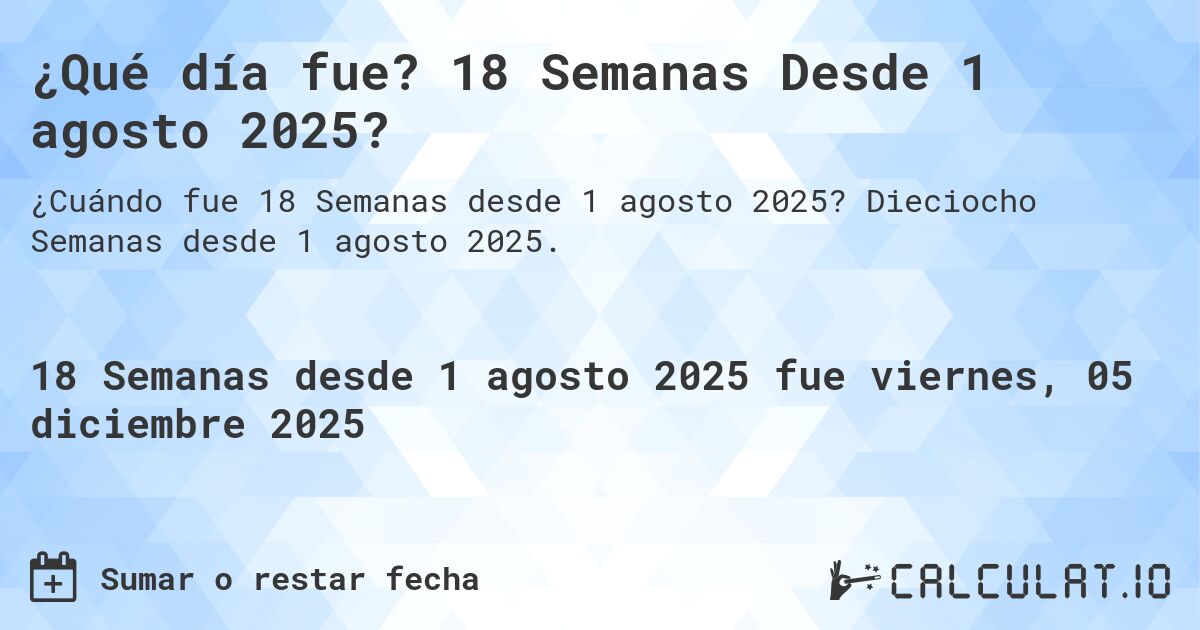 ¿Qué día fue? 18 Semanas Desde 1 agosto 2025?

¿Cuándo fue 18 Semanas desde 1 agosto 2025? Dieciocho Semanas desde 1 agosto 2025.

18 Semanas desde 1 agosto 2025 fue viernes, 05 diciembre 2025

Sumar o restar fecha

CALCULAT.IO